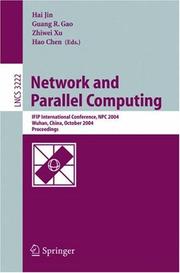 Hai Jin
Guang R. Gao
Zhiwei Xu
Hao Chen (Eds.)

LNCS 3222

Network and Parallel Computing

IFIP International Conference, NPC 2004
Wuhan, China, October 2004
Proceedings

Springer